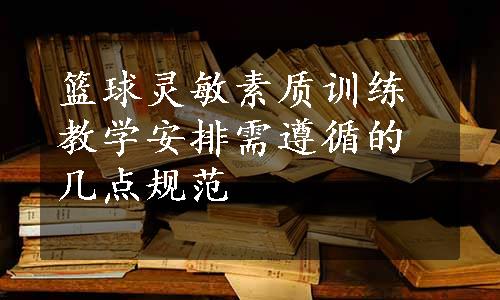 篮球灵敏素质训练教学安排需遵循的几点规范